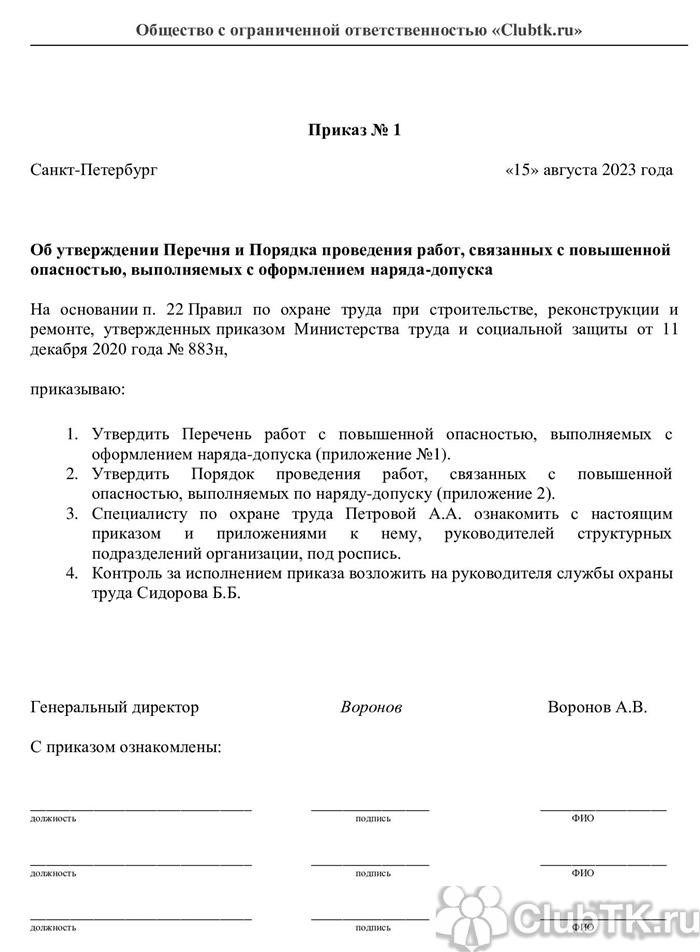 Общество с ограниченной ответственностью «Clubtk.ru»

Приказ № 1

Санкт-Петербург «15» августа 2023 года

Об утверждении Перечня и Порядка проведения работ, связанных с повышенной опасностью, выполняемых с оформлением наряда-допуска

На основании п. 22 Правил по охране труда при строительстве, реконструкции и ремонте, утвержденных приказом Министерства труда и социальной защиты от 11 декабря 2020 года № 883н,

приказываю:

1. Утвердить Перечень работ с повышенной опасностью, выполняемых с оформлением наряда-допуска (приложение №1).
2. Утвердить Порядок проведения работ, связанных с повышенной опасностью, выполняемых по наряду-допуску (приложение 2).
3. Специалисту по охране труда Петровой А.А. ознакомить с настоящим приказом и приложениями к нему, руководителей структурных подразделений организации, под роспись.
4. Контроль за исполнением приказа возложить на руководителя службы охраны труда Сидорова Б.Б.

Генеральный директор Воронов Воронов А.В.

С приказом ознакомлены:

должность подпись ФИО

должность подпись ФИО

должность подпись ФИО

ClubTK.ru